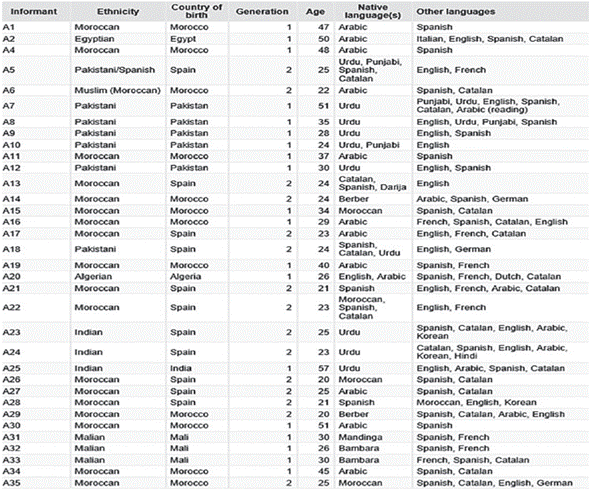 | Informant | Ethnicity | Country of birth | Generation | Age | Native language(s) | Other languages |
|---|---|---|---|---|---|---|
| A1 | Moroccan | Morocco | 1 | 47 | Arabic | Spanish |
| A2 | Egyptian | Egypt | 1 | 50 | Arabic | Italian, English, Spanish, Catalan |
| A4 | Moroccan | Morocco | 1 | 48 | Arabic | Spanish |
| A5 | Pakistani/Spanish | Spain | 2 | 25 | Urdu, Punjabi, Spanish, Catalan | English, French |
| A6 | Muslim (Moroccan) | Morocco | 2 | 22 | Arabic | Spanish, Catalan |
| A7 | Pakistani | Pakistan | 1 | 51 | Urdu | Punjabi, Urdu, English, Spanish, Catalan, Arabic (reading) |
| A8 | Pakistani | Pakistan | 1 | 35 | Urdu | English, Urdu, Punjabi, Spanish |
| A9 | Pakistani | Pakistan | 1 | 28 | Urdu | English, Spanish |
| A10 | Pakistani | Pakistan | 1 | 24 | Urdu, Punjabi | English |
| A11 | Moroccan | Morocco | 1 | 37 | Arabic | Spanish |
| A12 | Pakistani | Pakistan | 1 | 30 | Urdu | English, Spanish |
| A13 | Moroccan | Spain | 2 | 24 | Catalan, Spanish, Darija | English |
| A14 | Moroccan | Morocco | 2 | 24 | Berber | Arabic, Spanish, German |
| A15 | Moroccan | Morocco | 1 | 34 | Moroccan | Spanish, Catalan |
| A16 | Moroccan | Morocco | 1 | 29 | Arabic | French, Spanish, Catalan, English |
| A17 | Moroccan | Spain | 2 | 23 | Arabic | English, French, Catalan |
| A18 | Pakistani | Spain | 2 | 24 | Spanish, Catalan, Urdu | English, German |
| A19 | Moroccan | Morocco | 1 | 40 | Arabic | Spanish, French |
| A20 | Algerian | Algeria | 1 | 26 | English, Arabic | Spanish, French, Dutch, Catalan |
| A21 | Moroccan | Spain | 2 | 21 | Spanish | English, French, Arabic, Catalan |
| A22 | Moroccan | Spain | 2 | 23 | Moroccan, Spanish, Catalan | English, French |
| A23 | Indian | Spain | 2 | 25 | Urdu | Spanish, Catalan, English, Arabic, Korean |
| A24 | Indian | Spain | 2 | 23 | Urdu | Catalan, Spanish, English, Arabic, Korean, Hindi |
| A25 | Indian | India | 1 | 57 | Urdu | English, Arabic, Spanish, Catalan |
| A26 | Moroccan | Spain | 2 | 20 | Moroccan | Spanish, Catalan |
| A27 | Moroccan | Spain | 2 | 25 | Arabic | Spanish, Catalan |
| A28 | Moroccan | Spain | 2 | 21 | Spanish | Moroccan, English, Korean |
| A29 | Moroccan | Morocco | 2 | 20 | Berber | Spanish, Catalan, Arabic, English |
| A30 | Moroccan | Morocco | 1 | 51 | Arabic | Spanish |
| A31 | Malian | Mali | 1 | 30 | Mandinga | Spanish, French |
| A32 | Malian | Mali | 1 | 26 | Bambara | Spanish, French |
| A33 | Malian | Mali | 1 | 30 | Bambara | French, Spanish, Catalan |
| A34 | Moroccan | Morocco | 1 | 45 | Arabic | Spanish, Catalan |
| A35 | Moroccan | Morocco | 2 | 25 | Moroccan | Spanish, Catalan, English, German |